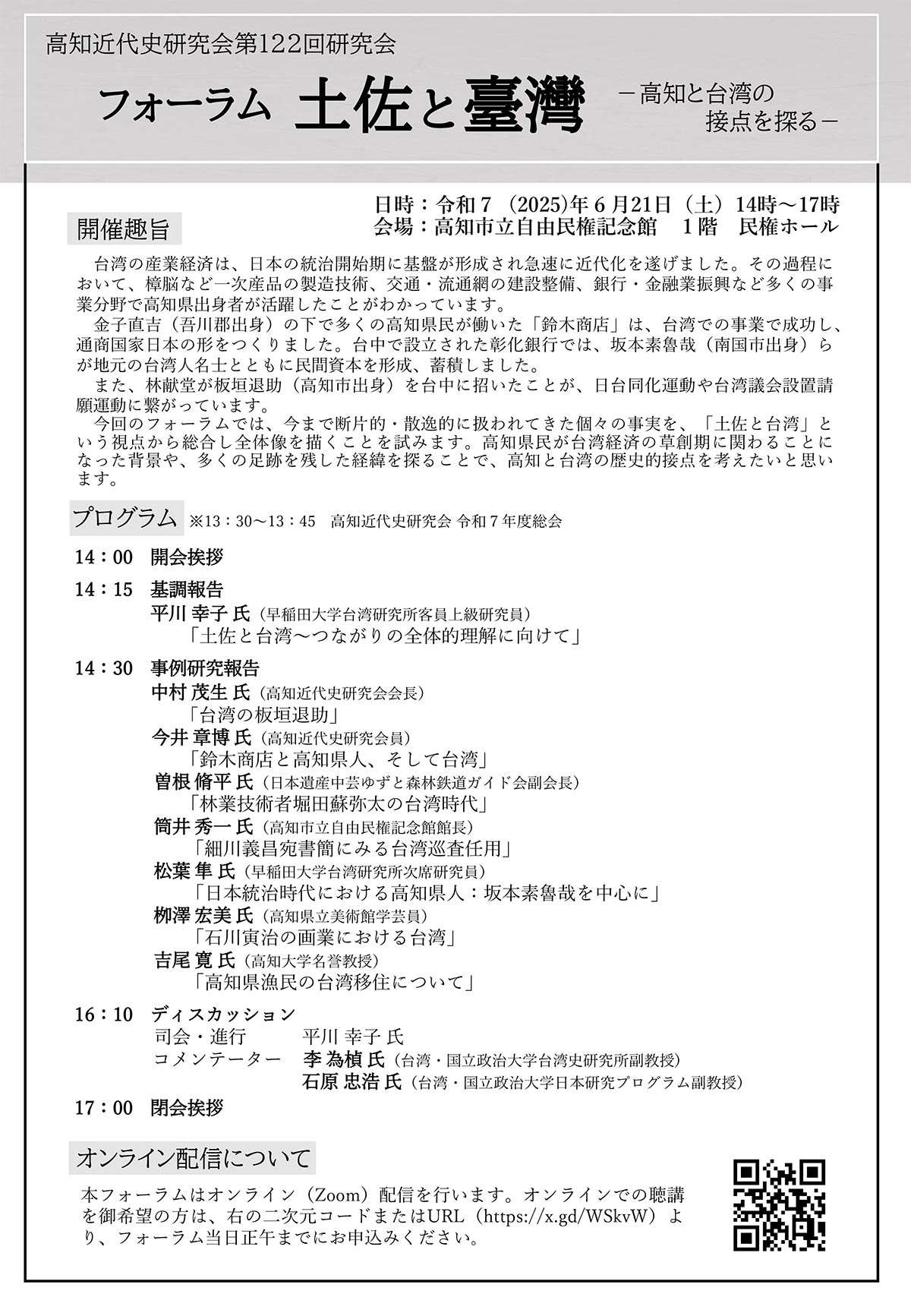 高知近代史研究会第122回研究会

フォーラム 土佐と臺灣 －高知と台湾の接点を探る－

日時：令和７（2025)年６月21日（土）14時～17時
会場：高知市立自由民権記念館　１階　民権ホール

開催趣旨

台湾の産業経済は、日本の統治開始期に基盤が形成され急速に近代化を遂げました。その過程において、樟脳など一次産品の製造技術、交通・流通網の建設整備、銀行・金融業振興など多くの事業分野で高知県出身者が活躍したことがわかっています。

金子直吉（吾川郡出身）の下で多くの高知県民が働いた「鈴木商店」は、台湾での事業で成功し、通商国家日本の形をつくりました。台中で設立された彰化銀行では、坂本素魯哉（南国市出身）らが地元の台湾人名士とともに民間資本を形成、蓄積しました。

また、林献堂が板垣退助（高知市出身）を台中に招いたことが、日台同化運動や台湾議会設置請願運動に繋がっています。

今回のフォーラムでは、今まで断片的・散逸的に扱われてきた個々の事実を、「土佐と台湾」という視点から総合し全体像を描くことを試みます。高知県民が台湾経済の草創期に関わることになった背景や、多くの足跡を残した経緯を探ることで、高知と台湾の歴史的接点を考えたいと思います。

プログラム ※13：30～13：45　高知近代史研究会 令和７年度総会

14：00　開会挨拶

14：15　基調報告
平川 幸子 氏（早稲田大学台湾研究所客員上級研究員）
「土佐と台湾～つながりの全体的理解に向けて」

14：30　事例研究報告
中村 茂生 氏（高知近代史研究会会長）
「台湾の板垣退助」
今井 章博 氏（高知近代史研究会員）
「鈴木商店と高知県人、そして台湾」
曽根 脩平 氏（日本遺産中芸ゆずと森林鉄道ガイド会副会長）
「林業技術者堀田蘇弥太の台湾時代」
筒井 秀一 氏（高知市立自由民権記念館館長）
「細川義昌宛書簡にみる台湾巡査任用」
松葉 隼 氏（早稲田大学台湾研究所次席研究員）
「日本統治時代における高知県人：坂本素魯哉を中心に」
柳澤 宏美 氏（高知県立美術館学芸員）
「石川寅治の画業における台湾」
吉尾 寛 氏（高知大学名誉教授）
「高知県漁民の台湾移住について」

16：10　ディスカッション
司会・進行　平川 幸子 氏
コメンテーター　李 為楨 氏（台湾・国立政治大学台湾史研究所副教授）
石原 忠浩 氏（台湾・国立政治大学日本研究プログラム副教授）

17：00　閉会挨拶

オンライン配信について

本フォーラムはオンライン（Zoom）配信を行います。オンラインでの聴講を御希望の方は、右の二次元コードまたはURL（https://x.gd/WSkvW）より、フォーラム当日正午までにお申込みください。